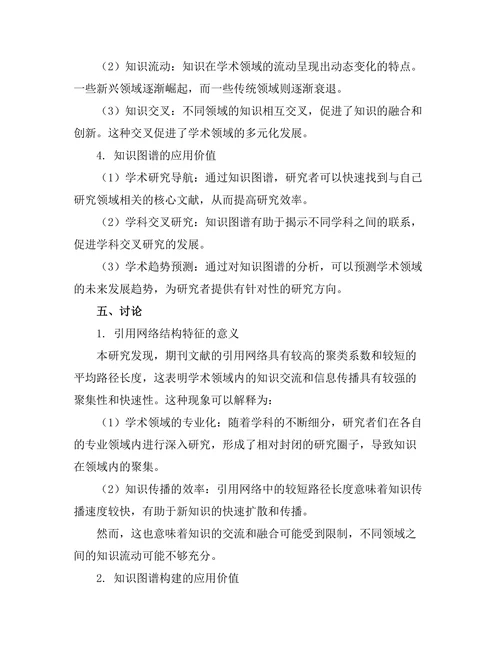 （2）知识流动：知识在学术领域的流动呈现出动态变化的特点。一些新兴领域逐渐崛起，而一些传统领域则逐渐衰退。

（3）知识交叉：不同领域的知识相互交叉，促进了知识的融合和创新。这种交叉促进了学术领域的多元化发展。

4. 知识图谱的应用价值

（1）学术研究导航：通过知识图谱，研究者可以快速找到与自己研究领域相关的核心文献，从而提高研究效率。

（2）学科交叉研究：知识图谱有助于揭示不同学科之间的联系，促进学科交叉研究的发展。

（3）学术趋势预测：通过对知识图谱的分析，可以预测学术领域的未来发展趋势，为研究者提供有针对性的研究方向。

五、讨论

1. 引用网络结构特征的意义

本研究发现，期刊文献的引用网络具有较高的聚类系数和较短的平均路径长度，这表明学术领域内的知识交流和信息传播具有较强的聚集性和快速性。这种现象可以解释为：

（1）学术领域的专业化：随着学科的不断细分，研究者们在各自的专业领域内进行深入研究，形成了相对封闭的研究圈子，导致知识在领域内的聚集。

（2）知识传播的效率：引用网络中的较短路径长度意味着知识传播速度较快，有助于新知识的快速扩散和传播。

然而，这也意味着知识的交流和融合可能受到限制，不同领域之间的知识流动可能不够充分。

2. 知识图谱构建的应用价值